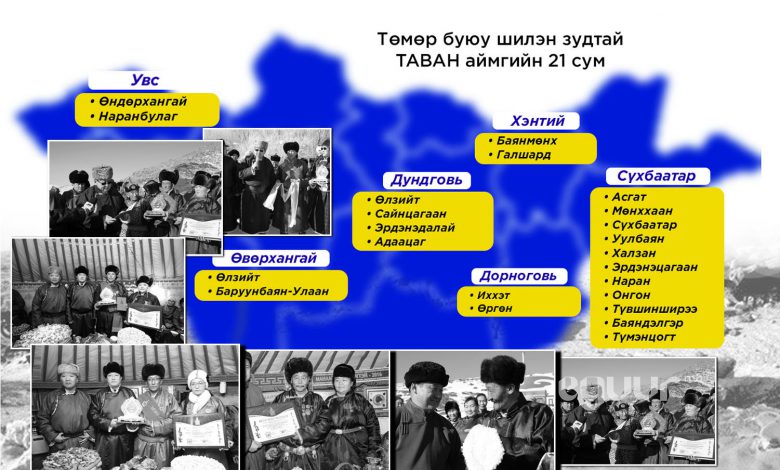 Төмөр буюу шилэн зудтай
ТАВАН аймгийн 21 сум

Увс
• Өндөрхангай
• Наранбулаг

Хэнтий
• Баянмөнх
• Галшард

Дундговь
• Өлзийт
• Сайнцагаан
• Эрдэнэдалай
• Адаацаг

Сүхбаатар
• Асгат
• Мөнххаан
• Сүхбаатар
• Уулбаян
• Халзан
• Эрдэнэцагаан
• Наран
• Онгон
• Түвшинширээ
• Баяндэлгэр
• Түмэнцогт

Өвөрхангай
• Өлзийт
• Баруунбаян-Улаан

Дорноговь
• Иххэт
• Өргөн